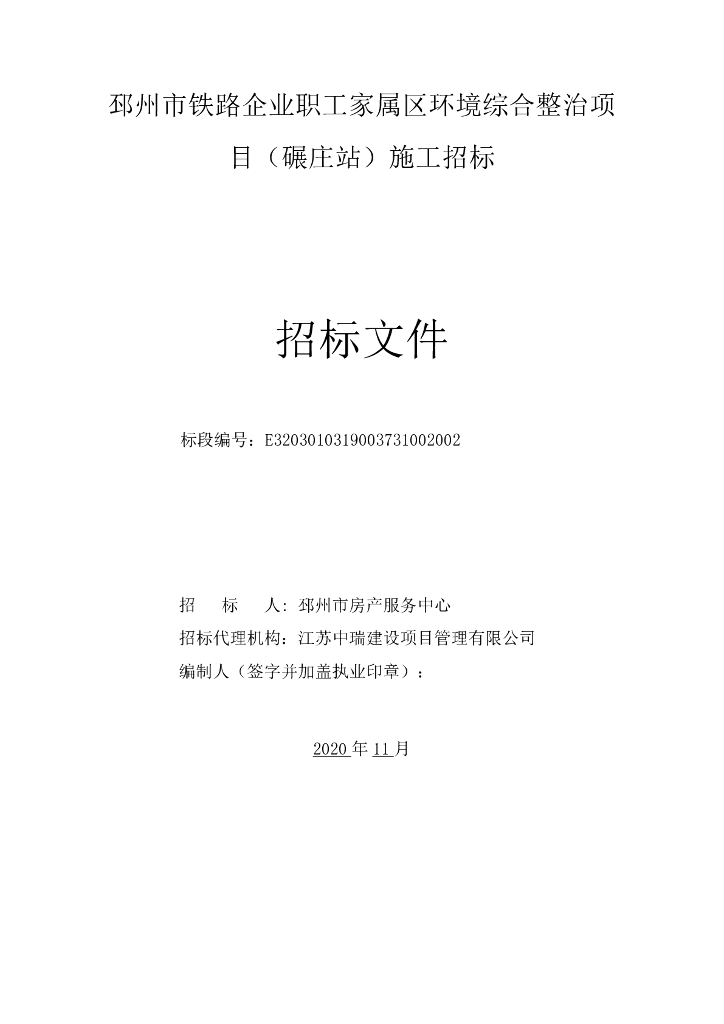 邳州市铁路企业职工家属区环境综合整治项目（碾庄站）施工招标

招标文件

标段编号：E3203010319003731002002

招　　标　　人：邳州市房产服务中心
招标代理机构：江苏中瑞建设项目管理有限公司
编制人（签字并加盖执业印章）：

2020 年 11 月